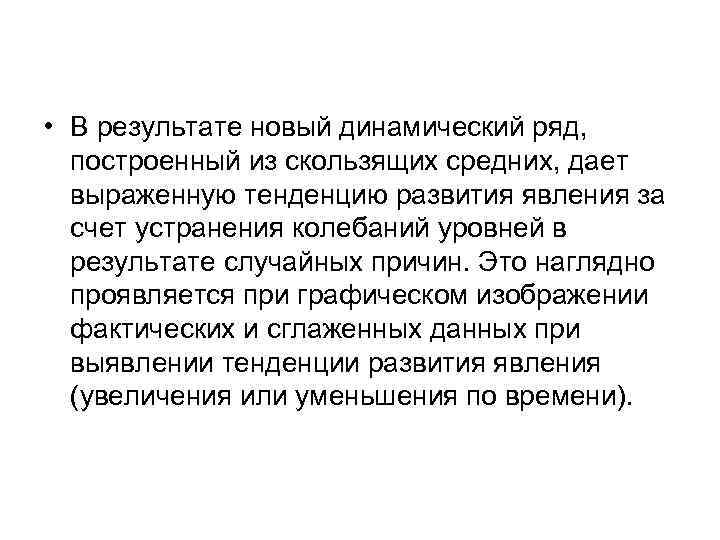 • В результате новый динамический ряд, построенный из скользящих средних, дает выраженную тенденцию развития явления за счет устранения колебаний уровней в результате случайных причин. Это наглядно проявляется при графическом изображении фактических и сглаженных данных при выявлении тенденции развития явления (увеличения или уменьшения по времени).